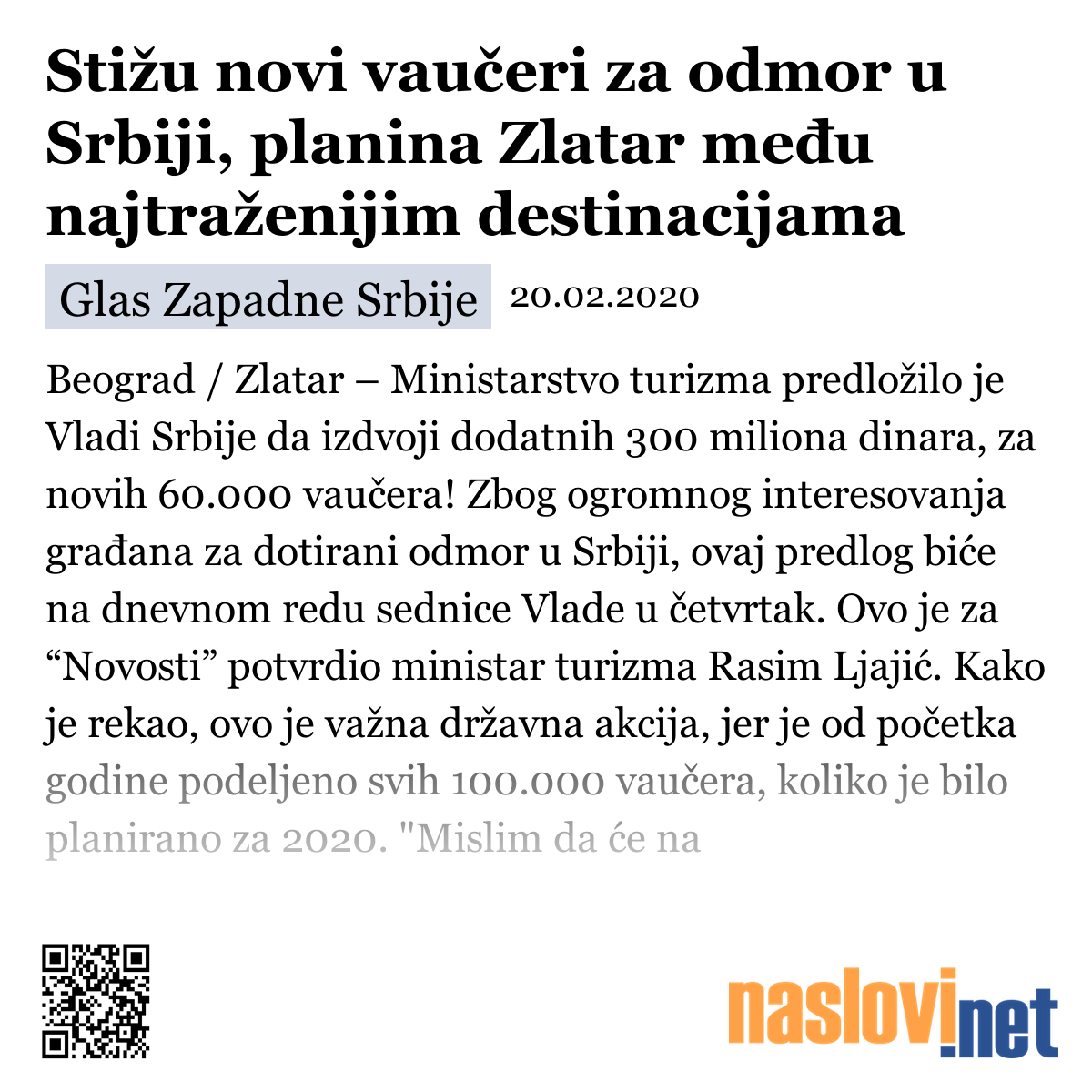 Stižu novi vaučeri za odmor u Srbiji, planina Zlatar među najtraženijim destinacijama

Glas Zapadne Srbije 20.02.2020

Beograd / Zlatar – Ministarstvo turizma predložilo je Vladi Srbije da izdvoji dodatnih 300 miliona dinara, za novih 60.000 vaučera! Zbog ogromnog interesovanja građana za dotirani odmor u Srbiji, ovaj predlog biće na dnevnom redu sednice Vlade u četvrtak. Ovo je za “Novosti” potvrdio ministar turizma Rasim Ljajić. Kako je rekao, ovo je važna državna akcija, jer je od početka godine podeljeno svih 100.000 vaučera, koliko je bilo planirano za 2020. "Mislim da će na

naslovi.net